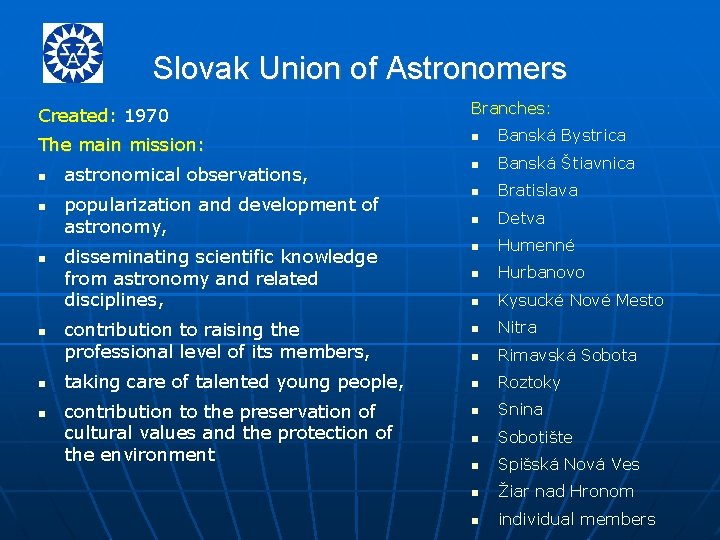 SZA

Slovak Union of Astronomers

Created: 1970

The main mission:

- astronomical observations,
- popularization and development of astronomy,
- disseminating scientific knowledge from astronomy and related disciplines,
- contribution to raising the professional level of its members,
- taking care of talented young people,
- contribution to the preservation of cultural values and the protection of the environment

Branches:

- Banská Bystrica
- Banská Štiavnica
- Bratislava
- Detva
- Humenné
- Hurbanovo
- Kysucké Nové Mesto
- Nitra
- Rimavská Sobota
- Roztoky
- Snina
- Sobotište
- Spišská Nová Ves
- Žiar nad Hronom
- individual members